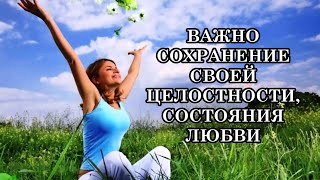 ВАЖНО СОХРАНЕНИЕ СВОЕЙ ЦЕЛОСТНОСТИ, СОСТОЯНИЯ ЛЮБВИ